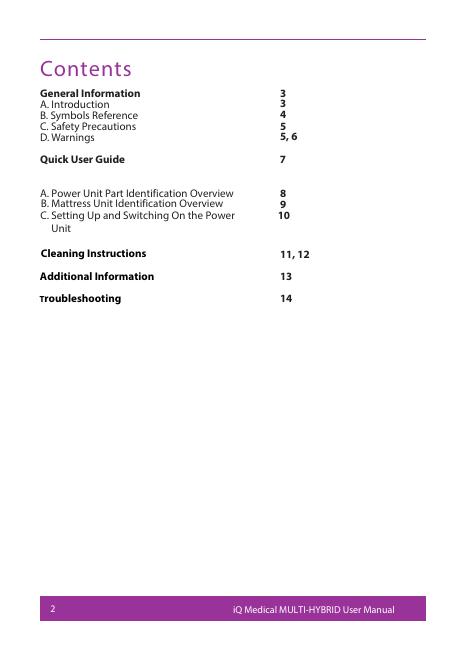 Contents

| | |
|---|---|
| **General Information** | **3** |
| A. Introduction | **3** |
| B. Symbols Reference | **4** |
| C. Safety Precautions | **5** |
| D. Warnings | **5, 6** |
| **Quick User Guide** | **7** |
| A. Power Unit Part Identification Overview | **8** |
| B. Mattress Unit Identification Overview | **9** |
| C. Setting Up and Switching On the Power Unit | **10** |
| **Cleaning Instructions** | **11, 12** |
| **Additional Information** | **13** |
| **Troubleshooting** | **14** |

2 iQ Medical MULTI-HYBRID User Manual